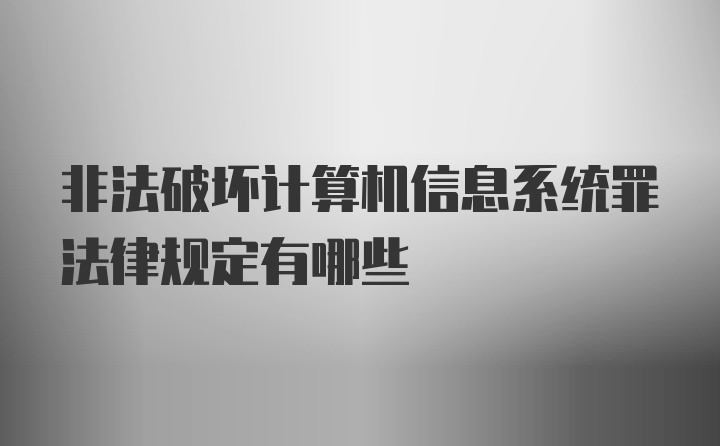 非法破坏计算机信息系统罪法律规定有哪些